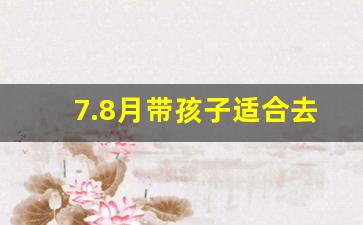 7.8月带孩子适合去